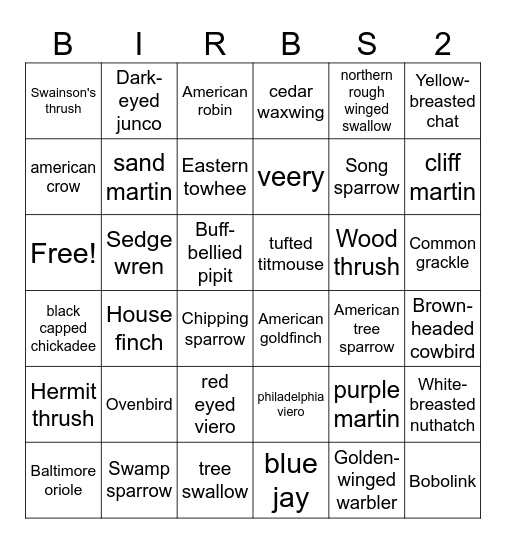 | B | I | R | B | S | 2 |
|---|---|---|---|---|---|
| Swainson's thrush | Dark-eyed junco | American robin | cedar waxwing | northern rough winged swallow | Yellow-breasted chat |
| american crow | sand martin | Eastern towhee | veery | Song sparrow | cliff martin |
| Free! | Sedge wren | Buff-bellied pipit | tufted titmouse | Wood thrush | Common grackle |
| black capped chickadee | House finch | Chipping sparrow | American goldfinch | American tree sparrow | Brown-headed cowbird |
| Hermit thrush | Ovenbird | red eyed viero | philadelphia viero | purple martin | White-breasted nuthatch |
| Baltimore oriole | Swamp sparrow | tree swallow | blue jay | Golden-winged warbler | Bobolink |